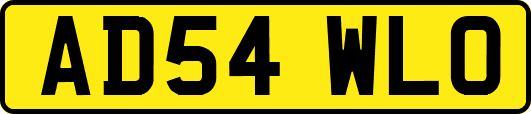 AD54 WLO